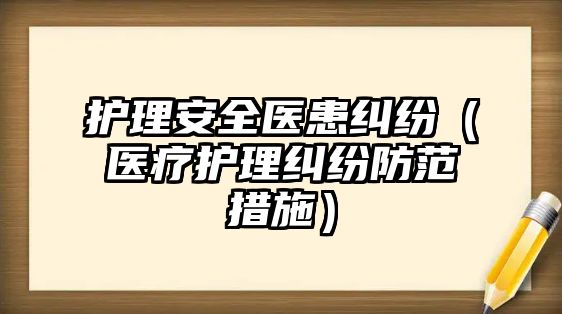 护理安全医患纠纷（医疗护理纠纷防范措施）